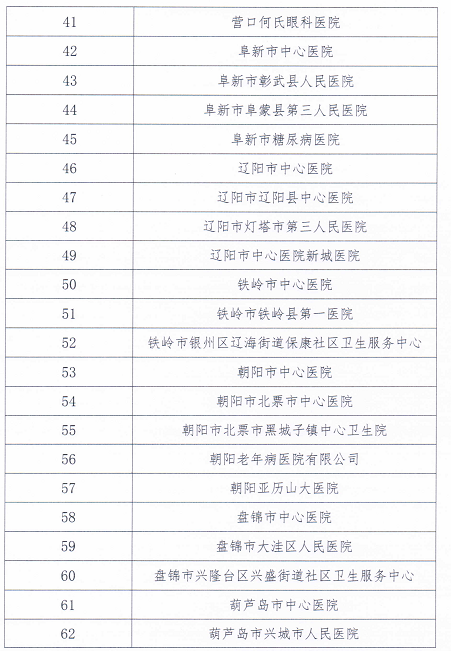 | 41 | 营口何氏眼科医院 |
|---|---|
| 42 | 阜新市中心医院 |
| 43 | 阜新市彰武县人民医院 |
| 44 | 阜新市阜蒙县第三人民医院 |
| 45 | 阜新市糖尿病医院 |
| 46 | 辽阳市中心医院 |
| 47 | 辽阳市辽阳县中心医院 |
| 48 | 辽阳市灯塔市第三人民医院 |
| 49 | 辽阳市中心医院新城医院 |
| 50 | 铁岭市中心医院 |
| 51 | 铁岭市铁岭县第一医院 |
| 52 | 铁岭市银州区辽海街道保康社区卫生服务中心 |
| 53 | 朝阳市中心医院 |
| 54 | 朝阳市北票市中心医院 |
| 55 | 朝阳市北票市黑城子镇中心卫生院 |
| 56 | 朝阳老年病医院有限公司 |
| 57 | 朝阳亚历山大医院 |
| 58 | 盘锦市中心医院 |
| 59 | 盘锦市大洼区人民医院 |
| 60 | 盘锦市兴隆台区兴盛街道社区卫生服务中心 |
| 61 | 葫芦岛市中心医院 |
| 62 | 葫芦岛市兴城市人民医院 |